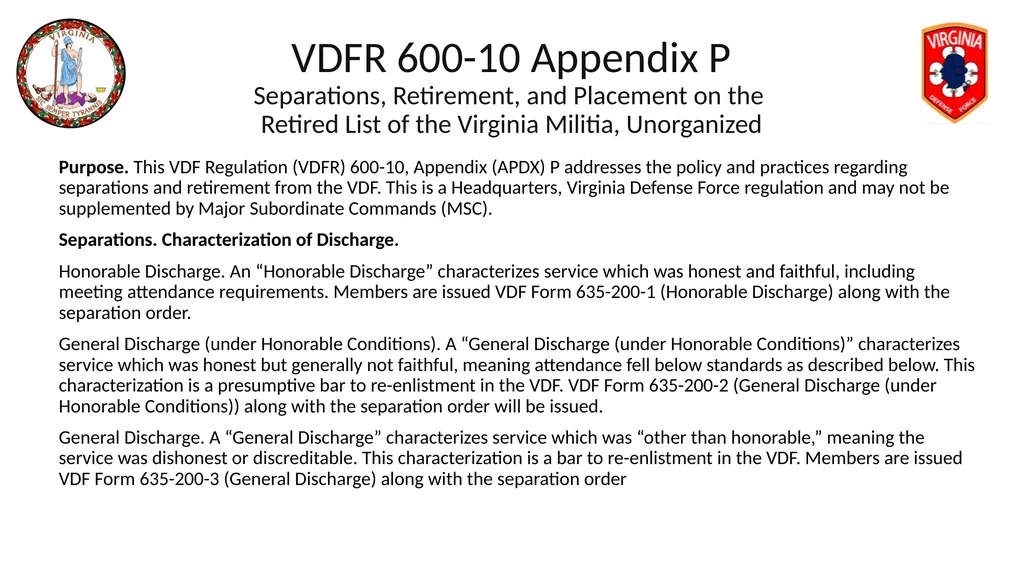 VIRGINIA
SIC SEMPER TYRANNIS

VDFR 600-10 Appendix P
Separations, Retirement, and Placement on the Retired List of the Virginia Militia, Unorganized

VIRGINIA
DEFENSE FORCE

**Purpose.** This VDF Regulation (VDFR) 600-10, Appendix (APDX) P addresses the policy and practices regarding separations and retirement from the VDF. This is a Headquarters, Virginia Defense Force regulation and may not be supplemented by Major Subordinate Commands (MSC).

**Separations. Characterization of Discharge.**

Honorable Discharge. An “Honorable Discharge” characterizes service which was honest and faithful, including meeting attendance requirements. Members are issued VDF Form 635-200-1 (Honorable Discharge) along with the separation order.

General Discharge (under Honorable Conditions). A “General Discharge (under Honorable Conditions)” characterizes service which was honest but generally not faithful, meaning attendance fell below standards as described below. This characterization is a presumptive bar to re-enlistment in the VDF. VDF Form 635-200-2 (General Discharge (under Honorable Conditions)) along with the separation order will be issued.

General Discharge. A “General Discharge” characterizes service which was “other than honorable,” meaning the service was dishonest or discreditable. This characterization is a bar to re-enlistment in the VDF. Members are issued VDF Form 635-200-3 (General Discharge) along with the separation order